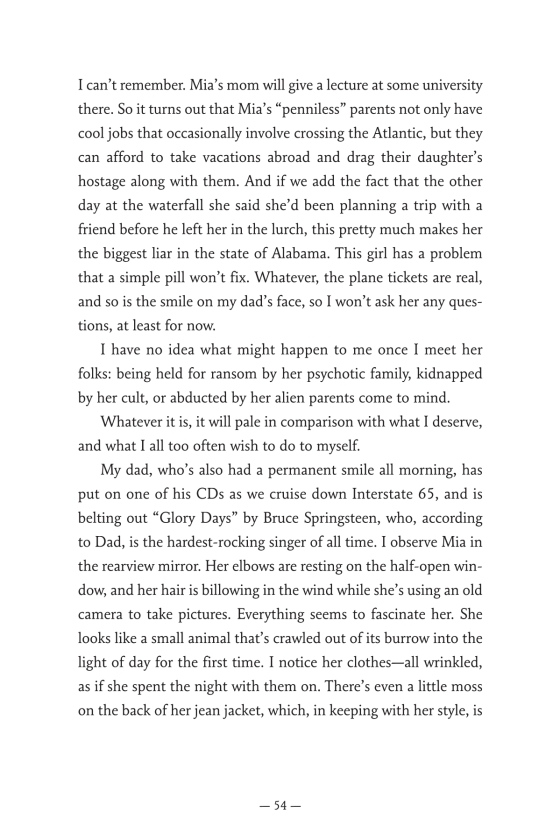 I can't remember. Mia's mom will give a lecture at some university there. So it turns out that Mia's "penniless" parents not only have cool jobs that occasionally involve crossing the Atlantic, but they can afford to take vacations abroad and drag their daughter's hostage along with them. And if we add the fact that the other day at the waterfall she said she'd been planning a trip with a friend before he left her in the lurch, this pretty much makes her the biggest liar in the state of Alabama. This girl has a problem that a simple pill won't fix. Whatever, the plane tickets are real, and so is the smile on my dad's face, so I won't ask her any questions, at least for now.

I have no idea what might happen to me once I meet her folks: being held for ransom by her psychotic family, kidnapped by her cult, or abducted by her alien parents come to mind.

Whatever it is, it will pale in comparison with what I deserve, and what I all too often wish to do to myself.

My dad, who's also had a permanent smile all morning, has put on one of his CDs as we cruise down Interstate 65, and is belting out "Glory Days" by Bruce Springsteen, who, according to Dad, is the hardest-rocking singer of all time. I observe Mia in the rearview mirror. Her elbows are resting on the half-open window, and her hair is billowing in the wind while she's using an old camera to take pictures. Everything seems to fascinate her. She looks like a small animal that's crawled out of its burrow into the light of day for the first time. I notice her clothes—all wrinkled, as if she spent the night with them on. There's even a little moss on the back of her jean jacket, which, in keeping with her style, is

— 54 —